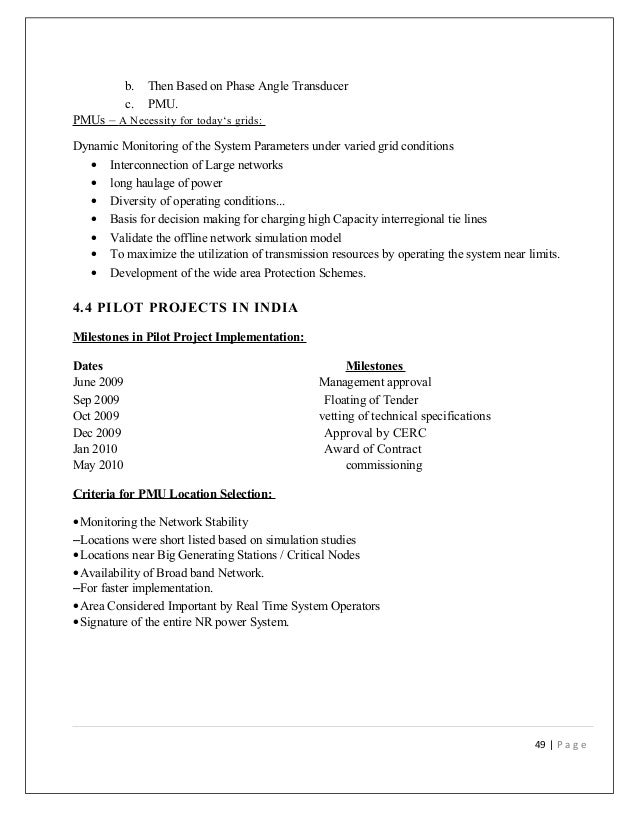 b. Then Based on Phase Angle Transducer
c. PMU.
PMUs – A Necessity for today's grids:

Dynamic Monitoring of the System Parameters under varied grid conditions
• Interconnection of Large networks
• long haulage of power
• Diversity of operating conditions...
• Basis for decision making for charging high Capacity interregional tie lines
• Validate the offline network simulation model
• To maximize the utilization of transmission resources by operating the system near limits.
• Development of the wide area Protection Schemes.

4.4 PILOT PROJECTS IN INDIA

Milestones in Pilot Project Implementation:

| Dates | Milestones |
|---|---|
| June 2009 | Management approval |
| Sep 2009 | Floating of Tender |
| Oct 2009 | vetting of technical specifications |
| Dec 2009 | Approval by CERC |
| Jan 2010 | Award of Contract |
| May 2010 | commissioning |

Criteria for PMU Location Selection:

•Monitoring the Network Stability
–Locations were short listed based on simulation studies
•Locations near Big Generating Stations / Critical Nodes
•Availability of Broad band Network.
–For faster implementation.
•Area Considered Important by Real Time System Operators
•Signature of the entire NR power System.

49 | Page